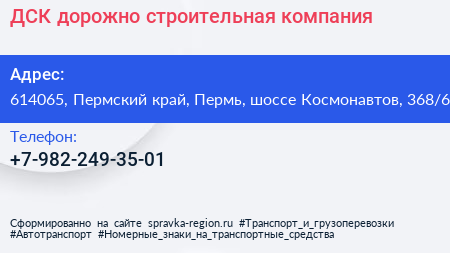 ДСК дорожно строительная компания

Адрес:
614065, Пермский край, Пермь, шоссе Космонавтов, 368/6

Телефон:
+7-982-249-35-01

Сформированно на сайте spravka-region.ru #Транспорт_и_грузоперевозки #Автотранспорт #Номерные_знаки_на_транспортные_средства